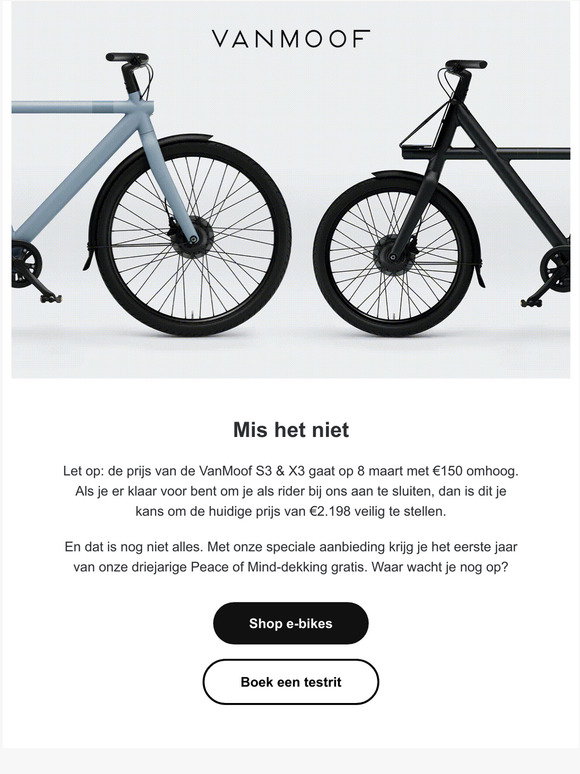 VANMOOF

Mis het niet

Let op: de prijs van de VanMoof S3 & X3 gaat op 8 maart met €150 omhoog. Als je er klaar voor bent om je als rider bij ons aan te sluiten, dan is dit je kans om de huidige prijs van €2.198 veilig te stellen.

En dat is nog niet alles. Met onze speciale aanbieding krijg je het eerste jaar van onze driejarige Peace of Mind-dekking gratis. Waar wacht je nog op?

Shop e-bikes

Boek een testrit